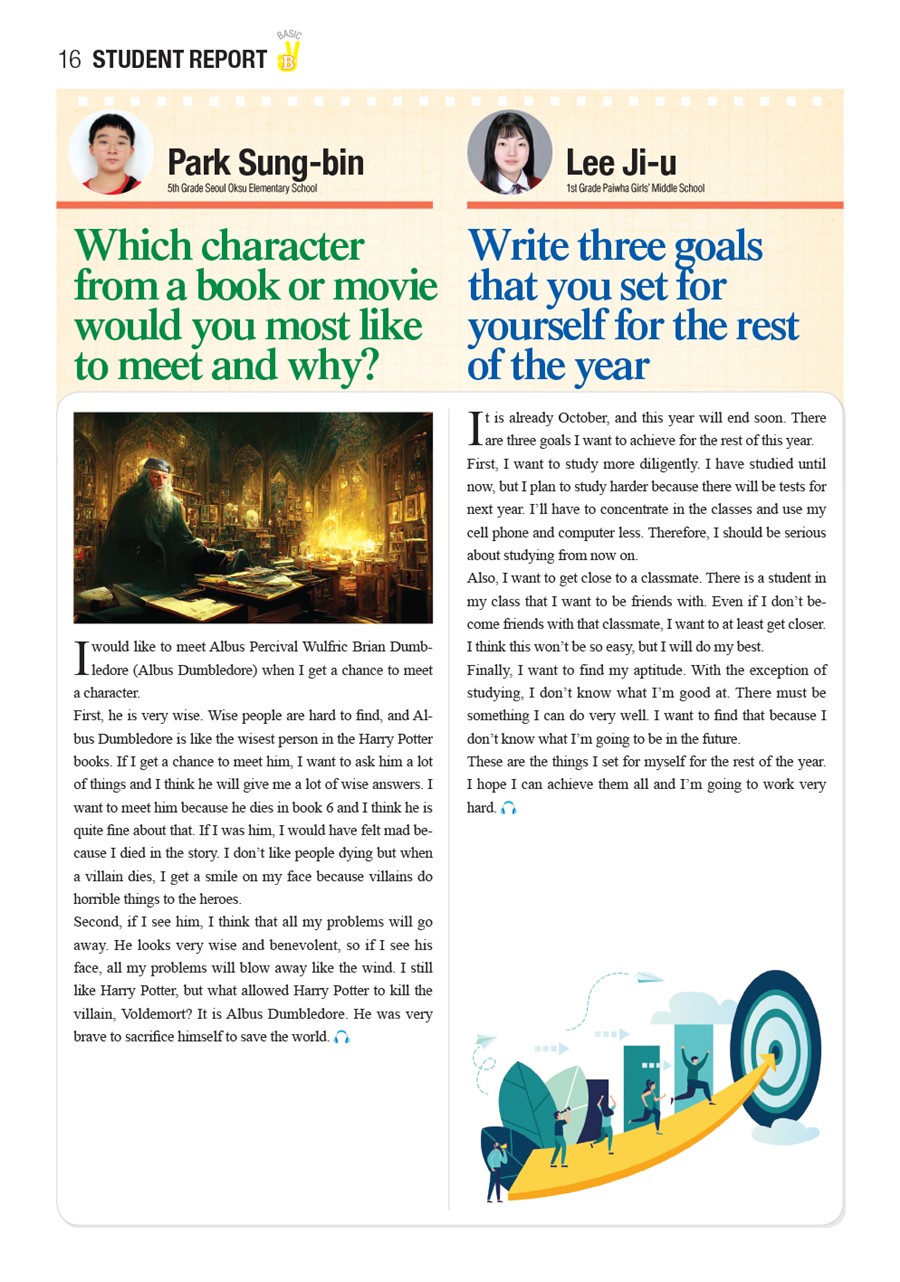 16 STUDENT REPORT BASIC B

Park Sung-bin
5th Grade Seoul Oksu Elementary School

Which character from a book or movie would you most like to meet and why?

I would like to meet Albus Percival Wulfric Brian Dumbledore (Albus Dumbledore) when I get a chance to meet a character.
First, he is very wise. Wise people are hard to find, and Albus Dumbledore is like the wisest person in the Harry Potter books. If I get a chance to meet him, I want to ask him a lot of things and I think he will give me a lot of wise answers. I want to meet him because he dies in book 6 and I think he is quite fine about that. If I was him, I would have felt mad because I died in the story. I don't like people dying but when a villain dies, I get a smile on my face because villains do horrible things to the heroes.
Second, if I see him, I think that all my problems will go away. He looks very wise and benevolent, so if I see his face, all my problems will blow away like the wind. I still like Harry Potter, but what allowed Harry Potter to kill the villain, Voldemort? It is Albus Dumbledore. He was very brave to sacrifice himself to save the world.

Lee Ji-u
1st Grade Paiwha Girls' Middle School

Write three goals that you set for yourself for the rest of the year

It is already October, and this year will end soon. There are three goals I want to achieve for the rest of this year.
First, I want to study more diligently. I have studied until now, but I plan to study harder because there will be tests for next year. I'll have to concentrate in the classes and use my cell phone and computer less. Therefore, I should be serious about studying from now on.
Also, I want to get close to a classmate. There is a student in my class that I want to be friends with. Even if I don't become friends with that classmate, I want to at least get closer. I think this won't be so easy, but I will do my best.
Finally, I want to find my aptitude. With the exception of studying, I don't know what I'm good at. There must be something I can do very well. I want to find that because I don't know what I'm going to be in the future.
These are the things I set for myself for the rest of the year. I hope I can achieve them all and I'm going to work very hard.